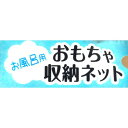 お風呂用
おもちゃ
収納ネット